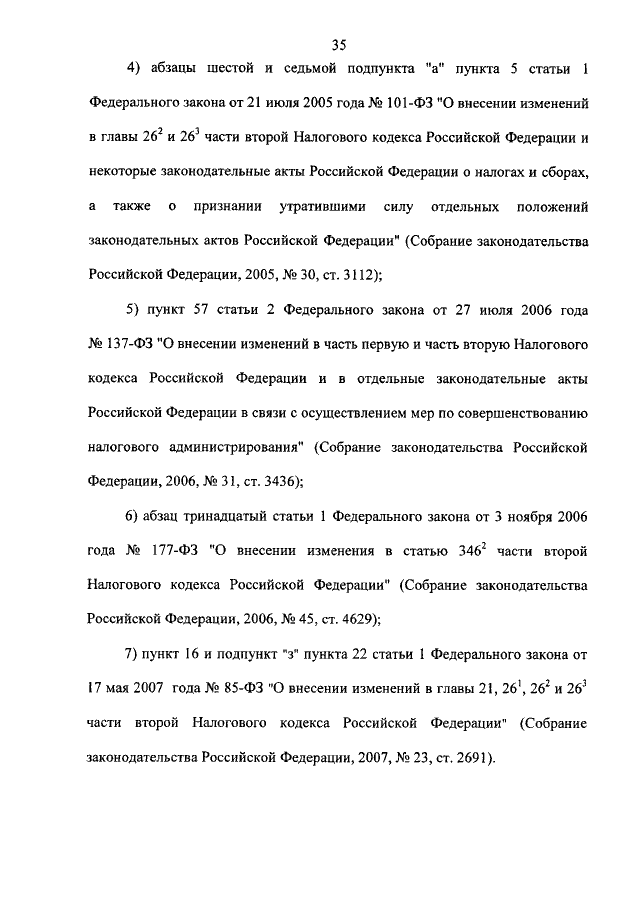 35

4) абзацы шестой и седьмой подпункта "а" пункта 5 статьи 1 Федерального закона от 21 июля 2005 года № 101-ФЗ "О внесении изменений в главы $26^2$ и $26^3$ части второй Налогового кодекса Российской Федерации и некоторые законодательные акты Российской Федерации о налогах и сборах, а также о признании утратившими силу отдельных положений законодательных актов Российской Федерации" (Собрание законодательства Российской Федерации, 2005, № 30, ст. 3112);

5) пункт 57 статьи 2 Федерального закона от 27 июля 2006 года № 137-ФЗ "О внесении изменений в часть первую и часть вторую Налогового кодекса Российской Федерации и в отдельные законодательные акты Российской Федерации в связи с осуществлением мер по совершенствованию налогового администрирования" (Собрание законодательства Российской Федерации, 2006, № 31, ст. 3436);

6) абзац тринадцатый статьи 1 Федерального закона от 3 ноября 2006 года № 177-ФЗ "О внесении изменения в статью $346^2$ части второй Налогового кодекса Российской Федерации" (Собрание законодательства Российской Федерации, 2006, № 45, ст. 4629);

7) пункт 16 и подпункт "з" пункта 22 статьи 1 Федерального закона от 17 мая 2007 года № 85-ФЗ "О внесении изменений в главы 21, $26^1$, $26^2$ и $26^3$ части второй Налогового кодекса Российской Федерации" (Собрание законодательства Российской Федерации, 2007, № 23, ст. 2691).